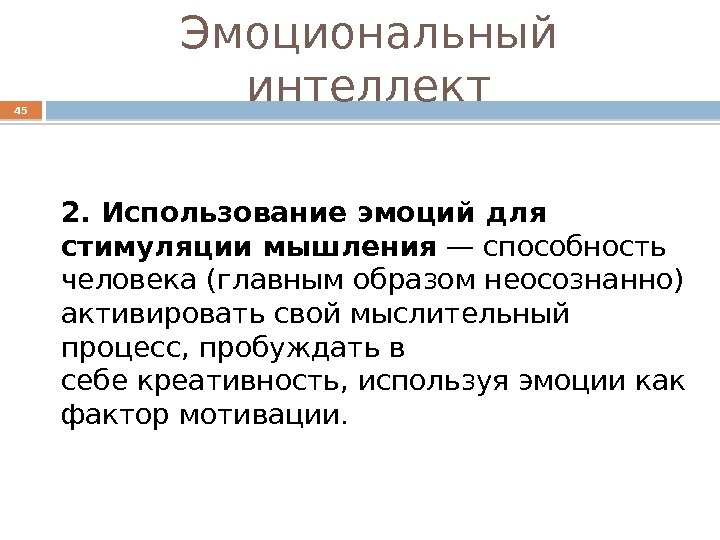 Эмоциональный интеллект

45

2. Использование эмоций для стимуляции мышления — способность человека (главным образом неосознанно) активировать свой мыслительный процесс, пробуждать в себе креативность, используя эмоции как фактор мотивации.